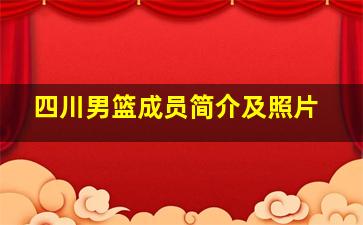 四川男篮成员简介及照片